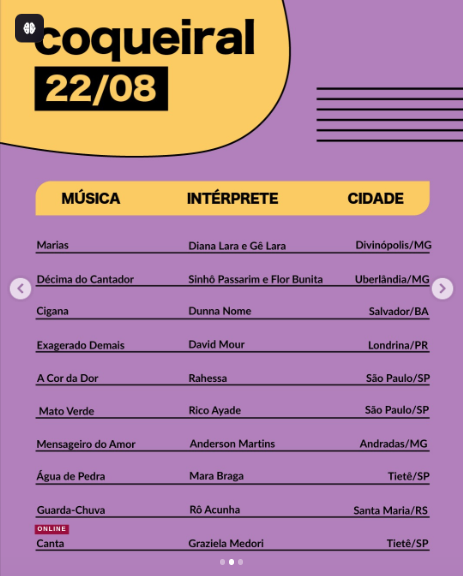 coqueiral
22/08

| MÚSICA | INTÉRPRETE | CIDADE |
|---|---|---|
| Marias | Diana Lara e Gê Lara | Divinópolis/MG |
| Décima do Cantador | Sinhô Passarim e Flor Bunita | Uberlândia/MG |
| Cigana | Dunna Nome | Salvador/BA |
| Exagerado Demais | David Mour | Londrina/PR |
| A Cor da Dor | Rahessa | São Paulo/SP |
| Mato Verde | Rico Ayade | São Paulo/SP |
| Mensageiro do Amor | Anderson Martins | Andradas/MG |
| Água de Pedra | Mara Braga | Tietê/SP |
| Guarda-Chuva | Rô Acunha | Santa Maria/RS |
| ONLINE Canta | Graziela Medori | Tietê/SP |